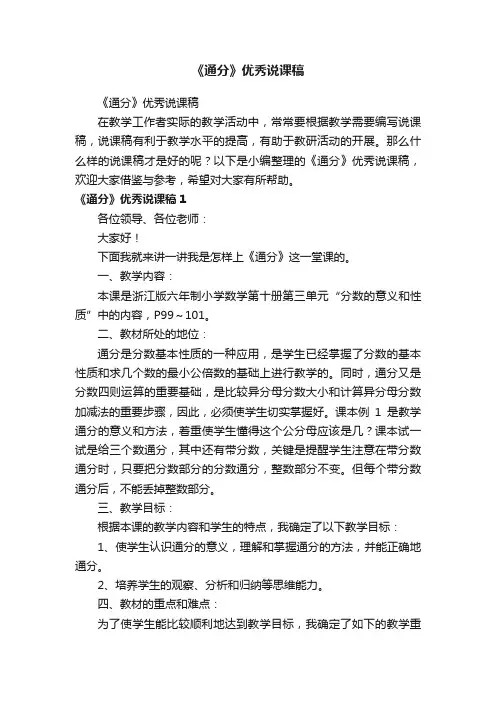 《通分》优秀说课稿

《通分》优秀说课稿

在教学工作者实际的教学活动中，常常要根据教学需要编写说课稿，说课稿有利于教学水平的提高，有助于教研活动的开展。那么什么样的说课稿才是好的呢？以下是小编整理的《通分》优秀说课稿，欢迎大家借鉴与参考，希望对大家有所帮助。

《通分》优秀说课稿 1

各位领导、各位老师：

大家好！

下面我就来讲一讲我是怎样上《通分》这一堂课的。

一、教学内容：

本课是浙江版六年制小学数学第十册第三单元“分数的意义和性质”中的内容，P99～101。

二、教材所处的地位：

通分是分数基本性质的一种应用，是学生已经掌握了分数的基本性质和求几个数的最小公倍数的基础上进行教学的。同时，通分又是分数四则运算的重要基础，是比较异分母分数大小和计算异分母分数加减法的重要步骤，因此，必须使学生切实掌握好。课本例 1 是教学通分的意义和方法，着重使学生懂得这个公分母应该是几？课本试一试是给三个数通分，其中还有带分数，关键是提醒学生注意在带分数通分时，只要把分数部分的分数通分，整数部分不变。但每个带分数通分后，不能丢掉整数部分。

三、教学目标：

根据本课的教学内容和学生的特点，我确定了以下教学目标：

1、使学生认识通分的意义，理解和掌握通分的方法，并能正确地通分。

2、培养学生的观察、分析和归纳等思维能力。

四、教材的重点和难点：

为了使学生能比较顺利地达到教学目标，我确定了如下的教学重